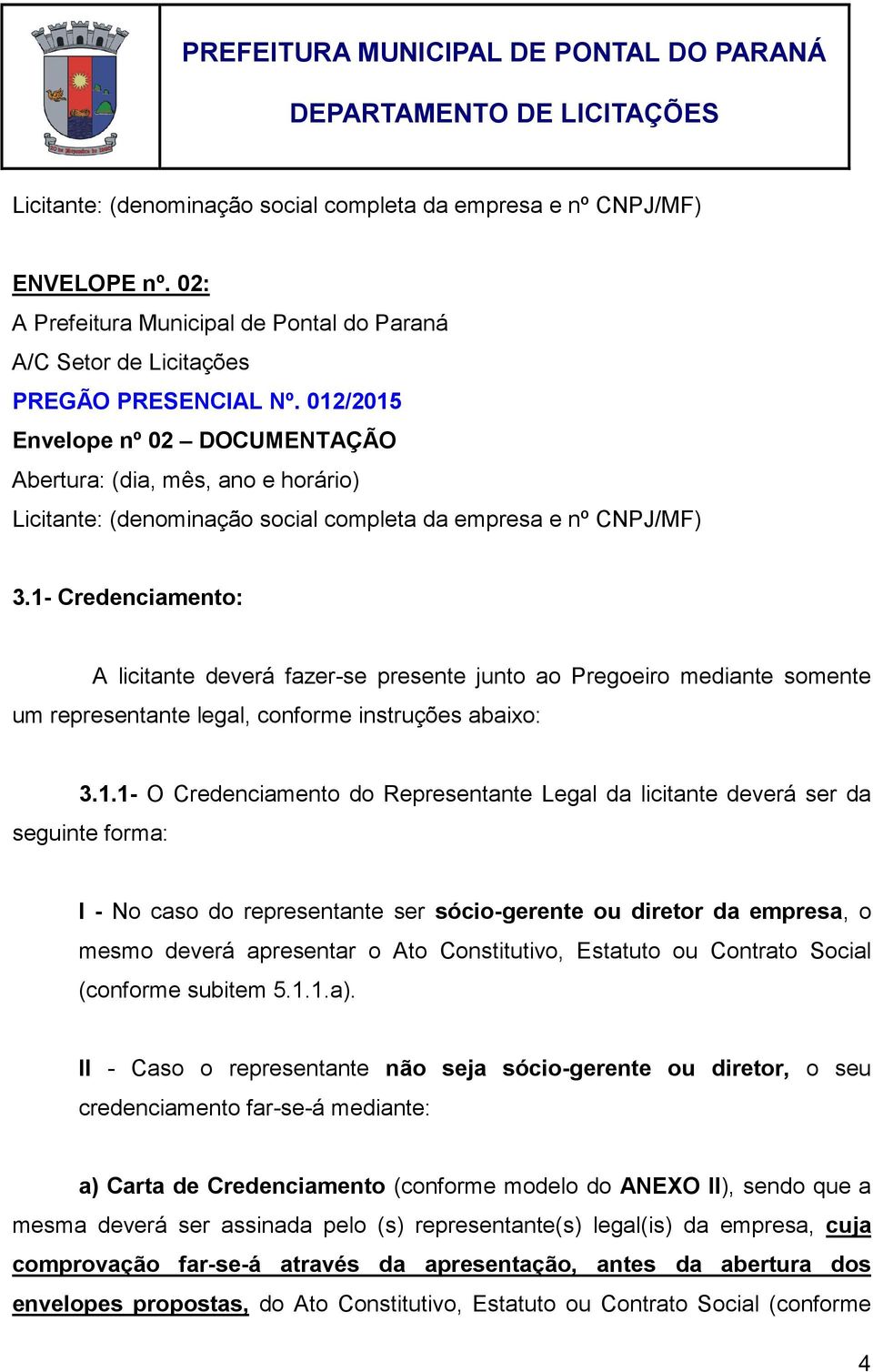 PREFEITURA MUNICIPAL DE PONTAL DO PARANÁ
DEPARTAMENTO DE LICITAÇÕES

Licitante: (denominação social completa da empresa e nº CNPJ/MF)

ENVELOPE nº. 02:
A Prefeitura Municipal de Pontal do Paraná
A/C Setor de Licitações
PREGÃO PRESENCIAL Nº. 012/2015
Envelope nº 02 – DOCUMENTAÇÃO
Abertura: (dia, mês, ano e horário)
Licitante: (denominação social completa da empresa e nº CNPJ/MF)

3.1- Credenciamento:

A licitante deverá fazer-se presente junto ao Pregoeiro mediante somente um representante legal, conforme instruções abaixo:

3.1.1- O Credenciamento do Representante Legal da licitante deverá ser da seguinte forma:

I - No caso do representante ser sócio-gerente ou diretor da empresa, o mesmo deverá apresentar o Ato Constitutivo, Estatuto ou Contrato Social (conforme subitem 5.1.1.a).

II - Caso o representante não seja sócio-gerente ou diretor, o seu credenciamento far-se-á mediante:

a) Carta de Credenciamento (conforme modelo do ANEXO II), sendo que a mesma deverá ser assinada pelo (s) representante(s) legal(is) da empresa, cuja comprovação far-se-á através da apresentação, antes da abertura dos envelopes propostas, do Ato Constitutivo, Estatuto ou Contrato Social (conforme

4